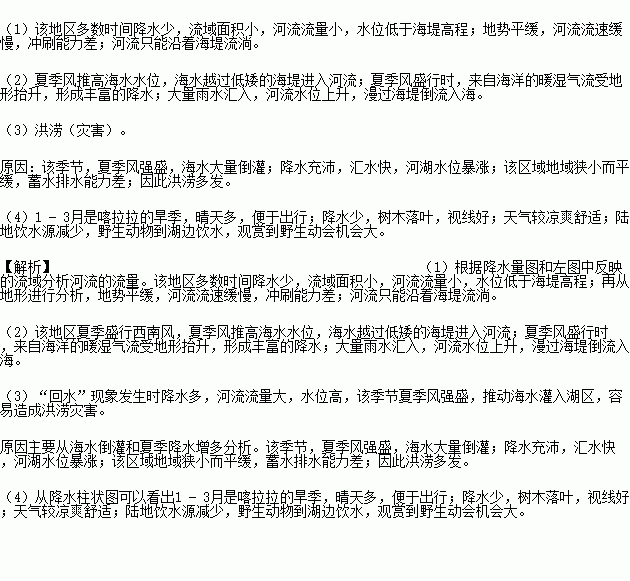 （1）该地区多数时间降水少，流域面积小，河流流量小，水位低于海堤高程；地势平缓，河流流速缓慢，冲刷能力差；河流只能沿着海堤流淌。

（2）夏季风推高海水水位，海水越过低矮的海堤进入河流；夏季风盛行时，来自海洋的暖湿气流受地形抬升，形成丰富的降水；大量雨水汇入，河流水位上升，漫过海堤倒流入海。

（3）洪涝（灾害）。

原因：该季节，夏季风强盛，海水大量倒灌；降水充沛，汇水快，河湖水位暴涨；该区域地域狭小而平缓，蓄水排水能力差；因此洪涝多发。

（4）1－3月是喀拉拉的旱季，晴天多，便于出行；降水少，树木落叶，视线好；天气较凉爽舒适；陆地饮水源减少，野生动物到湖边饮水，观赏到野生动会机会大。

【解析】 （1）根据降水量图和左图中反映的流域分析河流的流量。该地区多数时间降水少，流域面积小，河流流量小，水位低于海堤高程；再从地形进行分析，地势平缓，河流流速缓慢，冲刷能力差；河流只能沿着海堤流淌。

（2）该地区夏季盛行西南风，夏季风推高海水水位，海水越过低矮的海堤进入河流；夏季风盛行时，来自海洋的暖湿气流受地形抬升，形成丰富的降水；大量雨水汇入，河流水位上升，漫过海堤倒流入海。

（3）“回水”现象发生时降水多，河流流量大，水位高，该季节夏季风强盛，推动海水灌入湖区，容易造成洪涝灾害。

原因主要从海水倒灌和夏季降水增多分析。该季节，夏季风强盛，海水大量倒灌；降水充沛，汇水快，河湖水位暴涨；该区域地域狭小而平缓，蓄水排水能力差；因此洪涝多发。

（4）从降水柱状图可以看出1－3月是喀拉拉的旱季，晴天多，便于出行；降水少，树木落叶，视线好；天气较凉爽舒适；陆地饮水源减少，野生动物到湖边饮水，观赏到野生动会机会大。